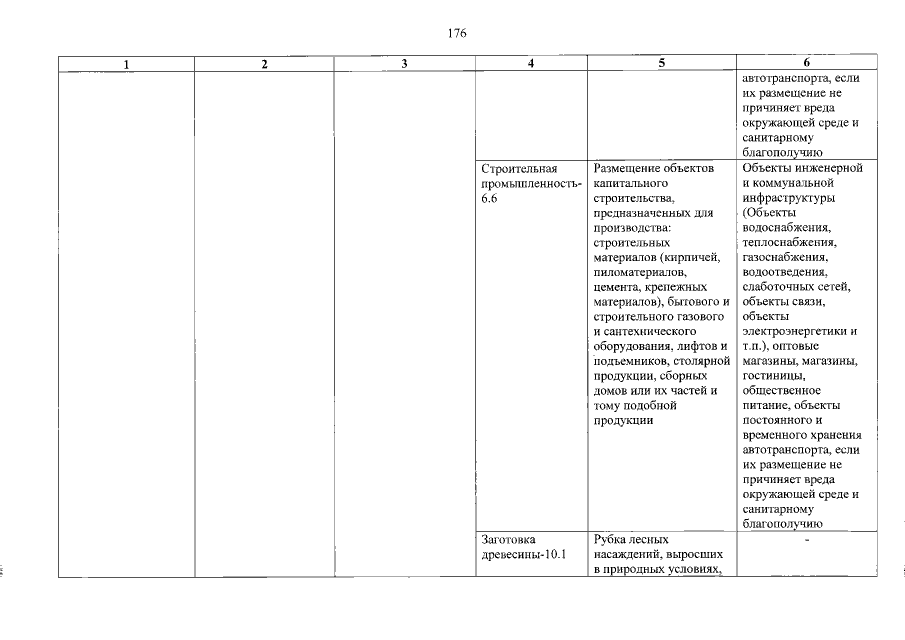 176

| 1 | 2 | 3 | 4 | 5 | 6 |
|---|---|---|---|---|---|
| | | | | | автотранспорта, если их размещение не причиняет вреда окружающей среде и санитарному благополучию |
| | | | Строительная промышленность-6.6 | Размещение объектов капитального строительства, предназначенных для производства: строительных материалов (кирпичей, пиломатериалов, цемента, крепежных материалов), бытового и строительного газового и сантехнического оборудования, лифтов и подъемников, столярной продукции, сборных домов или их частей и тому подобной продукции | Объекты инженерной и коммунальной инфраструктуры (Объекты водоснабжения, теплоснабжения, газоснабжения, водоотведения, слаботочных сетей, объекты связи, объекты электроэнергетики и т.п.), оптовые магазины, магазины, гостиницы, общественное питание, объекты постоянного и временного хранения автотранспорта, если их размещение не причиняет вреда окружающей среде и санитарному благополучию |
| | | | Заготовка древесины-10.1 | Рубка лесных насаждений, выросших в природных условиях, | - |